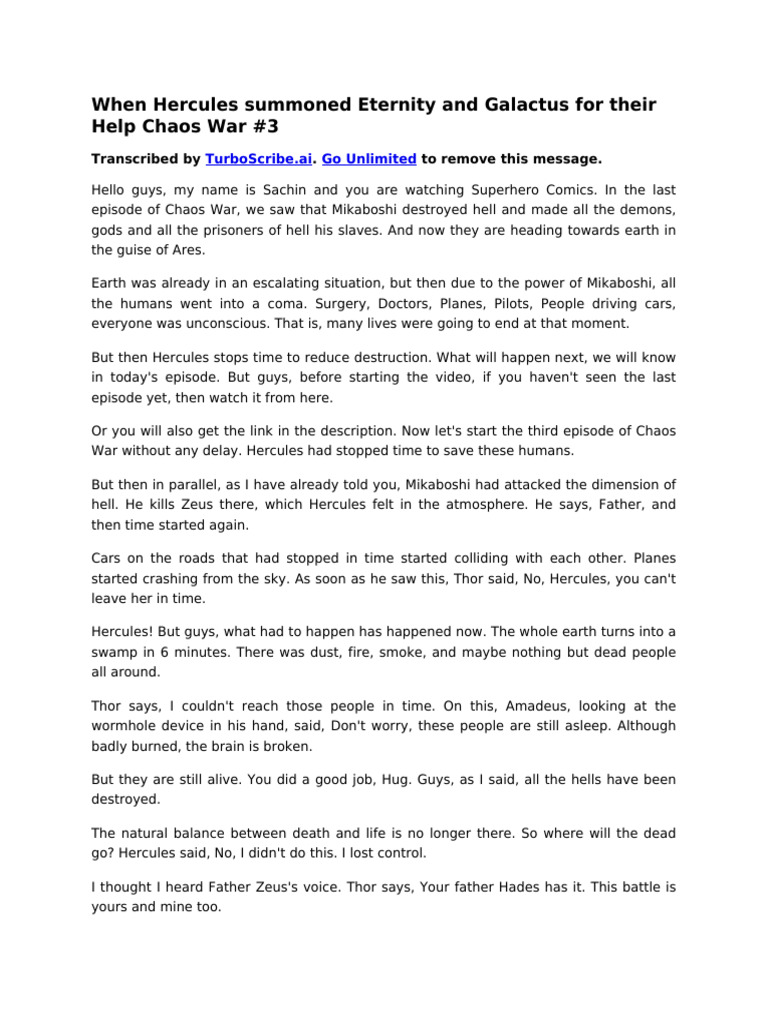 When Hercules summoned Eternity and Galactus for their Help Chaos War #3

Transcribed by TurboScribe.ai. Go Unlimited to remove this message.

Hello guys, my name is Sachin and you are watching Superhero Comics. In the last episode of Chaos War, we saw that Mikaboshi destroyed hell and made all the demons, gods and all the prisoners of hell his slaves. And now they are heading towards earth in the guise of Ares.

Earth was already in an escalating situation, but then due to the power of Mikaboshi, all the humans went into a coma. Surgery, Doctors, Planes, Pilots, People driving cars, everyone was unconscious. That is, many lives were going to end at that moment.

But then Hercules stops time to reduce destruction. What will happen next, we will know in today's episode. But guys, before starting the video, if you haven't seen the last episode yet, then watch it from here.

Or you will also get the link in the description. Now let's start the third episode of Chaos War without any delay. Hercules had stopped time to save these humans.

But then in parallel, as I have already told you, Mikaboshi had attacked the dimension of hell. He kills Zeus there, which Hercules felt in the atmosphere. He says, Father, and then time started again.

Cars on the roads that had stopped in time started colliding with each other. Planes started crashing from the sky. As soon as he saw this, Thor said, No, Hercules, you can't leave her in time.

Hercules! But guys, what had to happen has happened now. The whole earth turns into a swamp in 6 minutes. There was dust, fire, smoke, and maybe nothing but dead people all around.

Thor says, I couldn't reach those people in time. On this, Amadeus, looking at the wormhole device in his hand, said, Don't worry, these people are still asleep. Although badly burned, the brain is broken.

But they are still alive. You did a good job, Hug. Guys, as I said, all the hells have been destroyed.

The natural balance between death and life is no longer there. So where will the dead go? Hercules said, No, I didn't do this. I lost control.

I thought I heard Father Zeus's voice. Thor says, Your father Hades has it. This battle is yours and mine too.